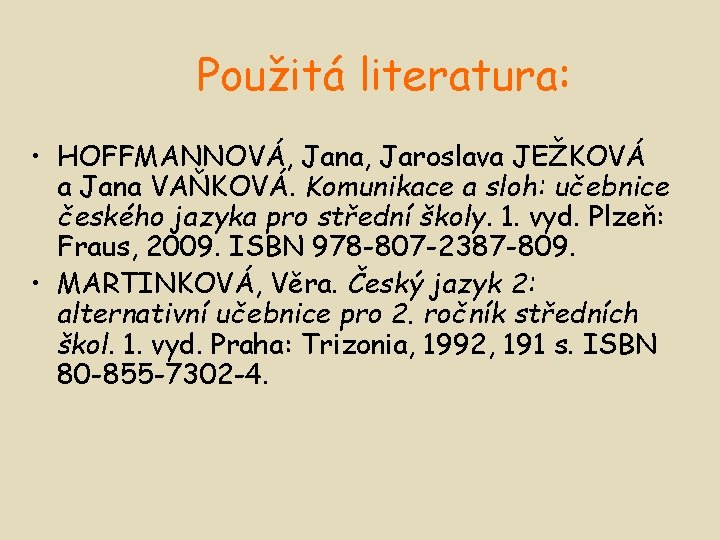 Použitá literatura:

• HOFFMANNOVÁ, Jana, Jaroslava JEŽKOVÁ a Jana VAŇKOVÁ. Komunikace a sloh: učebnice českého jazyka pro střední školy. 1. vyd. Plzeň: Fraus, 2009. ISBN 978-807-2387-809.
• MARTINKOVÁ, Věra. Český jazyk 2: alternativní učebnice pro 2. ročník středních škol. 1. vyd. Praha: Trizonia, 1992, 191 s. ISBN 80-855-7302-4.